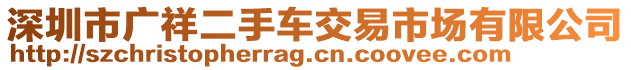 深圳市广祥二手车交易市场有限公司
http://szchristopherrag.cn.coovee.com